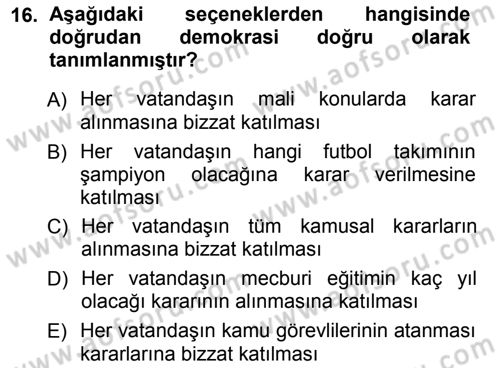 16. Aşağıdaki seçeneklerden hangisinde doğrudan demokrasi doğru olarak tanımlanmıştır?

A) Her vatandaşın mali konularda karar alınmasına bizzat katılması

B) Her vatandaşın hangi futbol takımının şampiyon olacağına karar verilmesine katılması

C) Her vatandaşın tüm kamusal kararların alınmasına bizzat katılması

D) Her vatandaşın mecburi eğitimin kaç yıl olacağı kararının alınmasına katılması

E) Her vatandaşın kamu görevlilerinin atanması kararlarına bizzat katılması

www.aofsoru.com